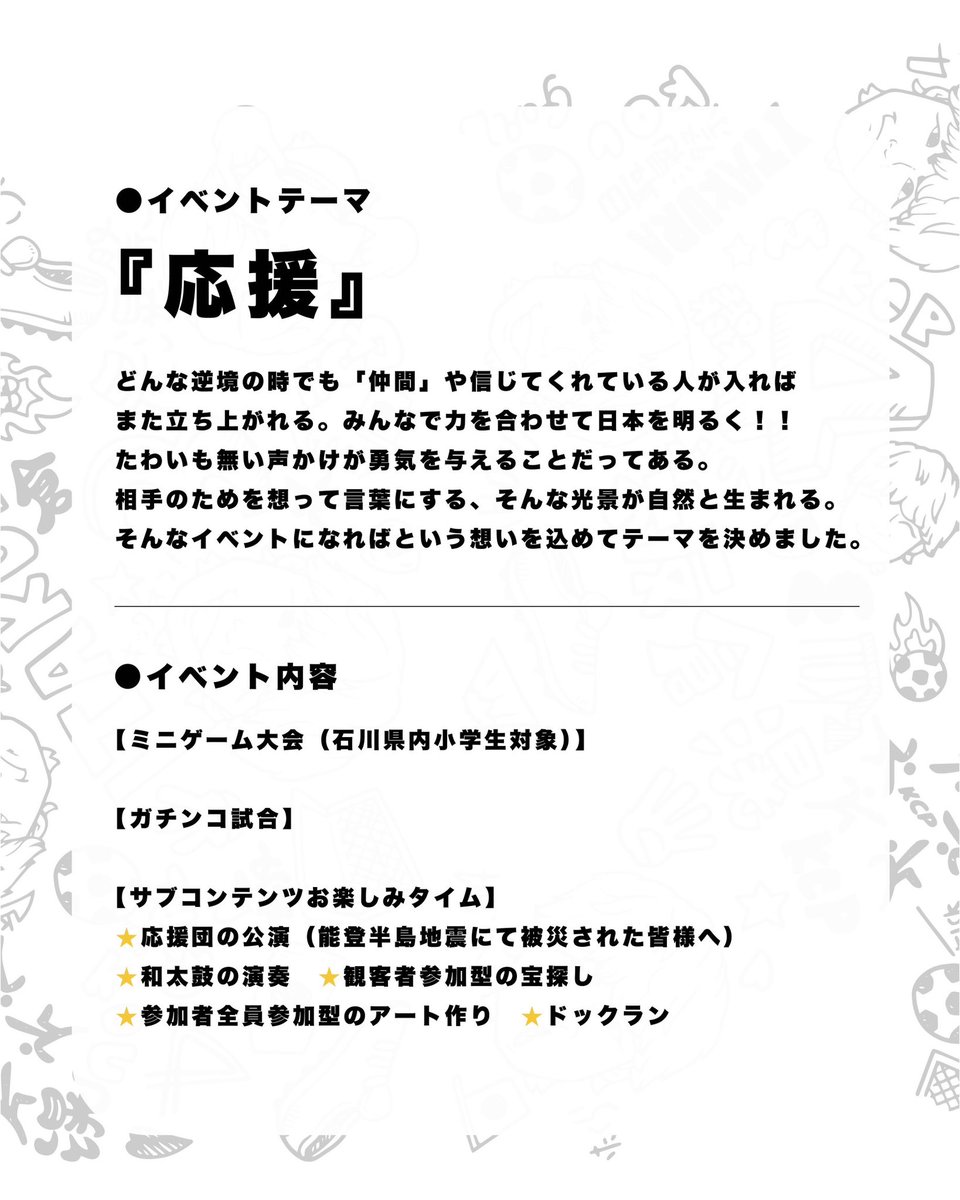 ●イベントテーマ

『応援』

どんな逆境の時でも「仲間」や信じてくれている人が入れば
また立ち上がれる。みんなで力を合わせて日本を明るく！！
たわいも無い声かけが勇気を与えることだってある。
相手のためを想って言葉にする、そんな光景が自然と生まれる。
そんなイベントになればという想いを込めてテーマを決めました。

●イベント内容

【ミニゲーム大会（石川県内小学生対象）】

【ガチンコ試合】

【サブコンテンツお楽しみタイム】
★応援団の公演（能登半島地震にて被災された皆様へ）
★和太鼓の演奏　★観客者参加型の宝探し
★参加者全員参加型のアート作り　★ドックラン